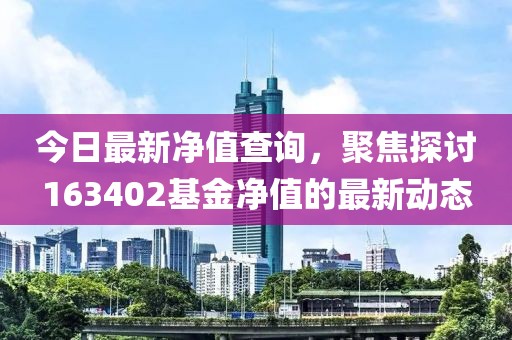 今日最新净值查询，聚焦探讨163402基金净值的最新动态